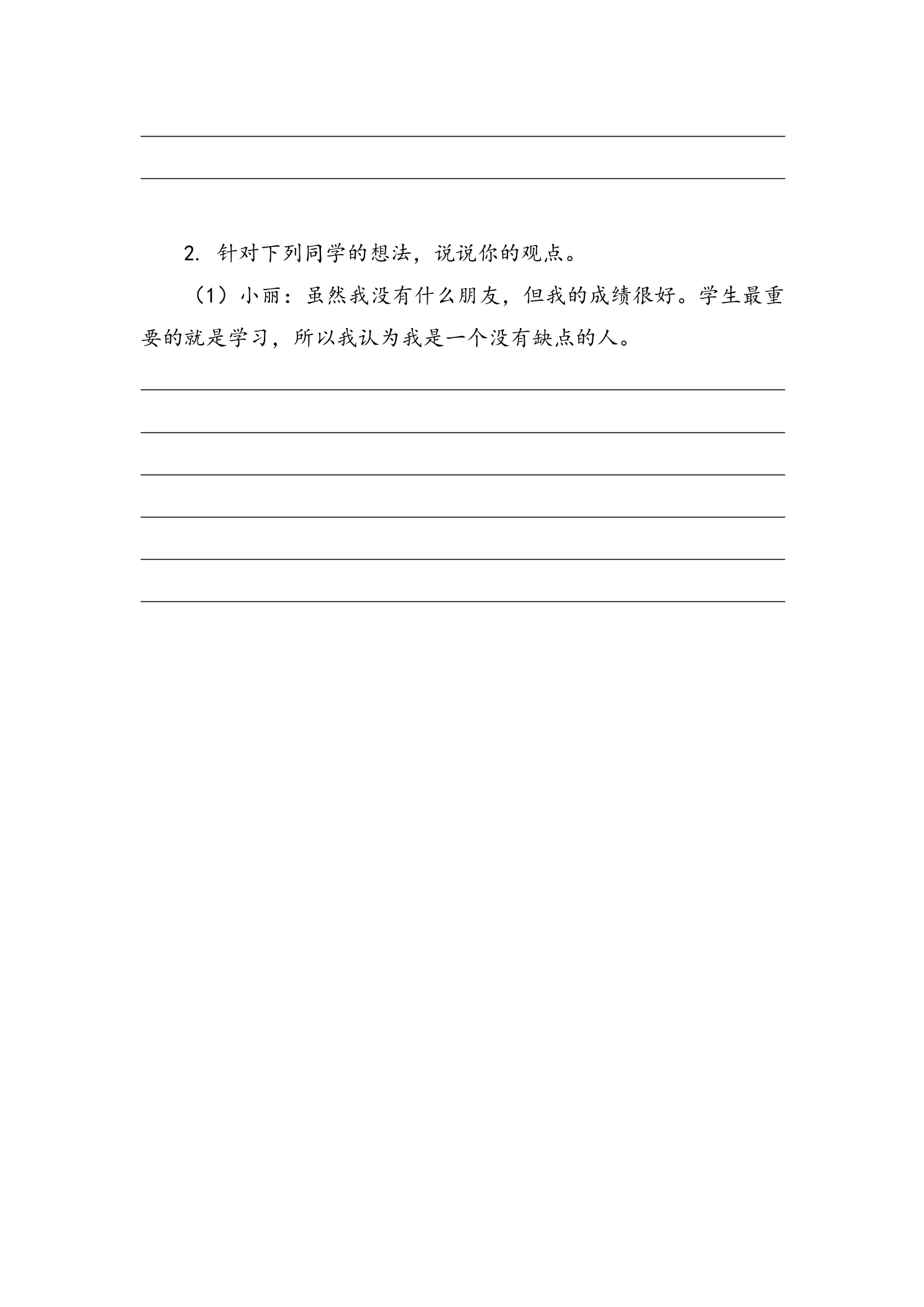 2. 针对下列同学的想法，说说你的观点。

（1）小丽：虽然我没有什么朋友，但我的成绩很好。学生最重要的就是学习，所以我认为我是一个没有缺点的人。